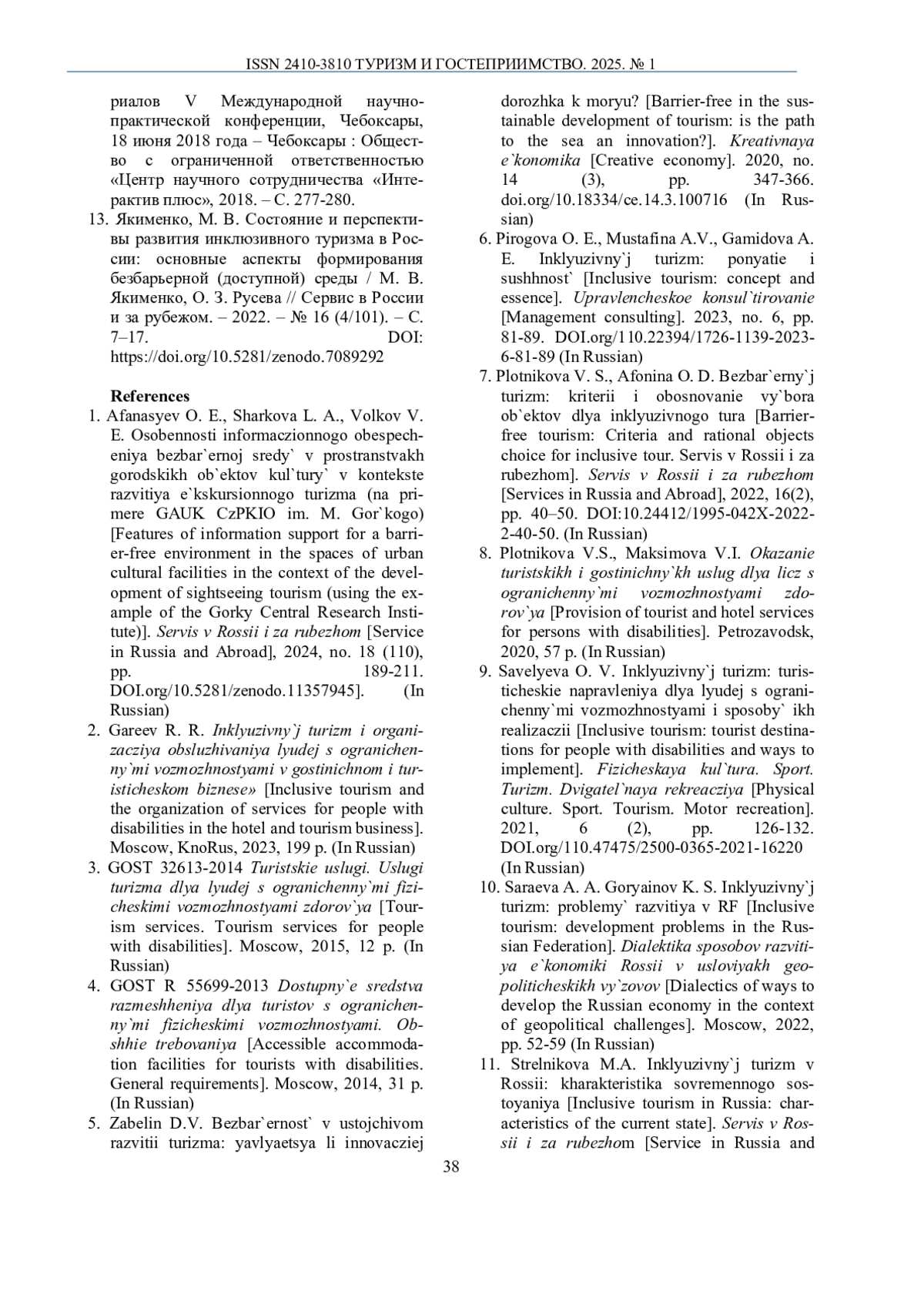 ISSN 2410-3810 ТУРИЗМ И ГОСТЕПРИИМСТВО. 2025. № 1

риалов V Международной научно-практической конференции, Чебоксары, 18 июня 2018 года – Чебоксары : Общество с ограниченной ответственностью «Центр научного сотрудничества «Интерактив плюс», 2018. – С. 277-280.

13. Якименко, М. В. Состояние и перспективы развития инклюзивного туризма в России: основные аспекты формирования безбарьерной (доступной) среды / М. В. Якименко, О. З. Русева // Сервис в России и за рубежом. – 2022. – № 16 (4/101). – С. 7–17. DOI: https://doi.org/10.5281/zenodo.7089292

References

1. Afanasyev O. E., Sharkova L. A., Volkov V. E. Osobennosti informaczionnogo obespecheniya bezbar`ernoj sredy` v prostranstvakh gorodskikh ob`ektov kul`tury` v kontekste razvitiya e`kskursionnogo turizma (na primere GAUK CzPKIO im. M. Gor`kogo) [Features of information support for a barrier-free environment in the spaces of urban cultural facilities in the context of the development of sightseeing tourism (using the example of the Gorky Central Research Institute)]. Servis v Rossii i za rubezhom [Service in Russia and Abroad], 2024, no. 18 (110), pp. 189-211. DOI.org/10.5281/zenodo.11357945]. (In Russian)

2. Gareev R. R. Inklyuzivny`j turizm i organizacziya obsluzhivaniya lyudej s ogranichenny`mi vozmozhnostyami v gostinichnom i turisticheskom biznese» [Inclusive tourism and the organization of services for people with disabilities in the hotel and tourism business]. Moscow, KnoRus, 2023, 199 p. (In Russian)

3. GOST 32613-2014 Turistskie uslugi. Uslugi turizma dlya lyudej s ogranichenny`mi fizicheskimi vozmozhnostyami zdorov`ya [Tourism services. Tourism services for people with disabilities]. Moscow, 2015, 12 p. (In Russian)

4. GOST R 55699-2013 Dostupny`e sredstva razmeshheniya dlya turistov s ogranichenny`mi fizicheskimi vozmozhnostyami. Obshhie trebovaniya [Accessible accommodation facilities for tourists with disabilities. General requirements]. Moscow, 2014, 31 p. (In Russian)

5. Zabelin D.V. Bezbar`ernost` v ustojchivom razvitii turizma: yavlyaetsya li innovacziej dorozhka k moryu? [Barrier-free in the sustainable development of tourism: is the path to the sea an innovation?]. Kreativnaya e`konomika [Creative economy]. 2020, no. 14 (3), pp. 347-366. doi.org/10.18334/ce.14.3.100716 (In Russian)

6. Pirogova O. E., Mustafina A.V., Gamidova A. E. Inklyuzivny`j turizm: ponyatie i sushhnost` [Inclusive tourism: concept and essence]. Upravlencheskoe konsul`tirovanie [Management consulting]. 2023, no. 6, pp. 81-89. DOI.org/110.22394/1726-1139-2023-6-81-89 (In Russian)

7. Plotnikova V. S., Afonina O. D. Bezbar`erny`j turizm: kriterii i obosnovanie vy`bora ob`ektov dlya inklyuzivnogo tura [Barrier-free tourism: Criteria and rational objects choice for inclusive tour. Servis v Rossii i za rubezhom]. Servis v Rossii i za rubezhom [Services in Russia and Abroad], 2022, 16(2), pp. 40–50. DOI:10.24412/1995-042X-2022-2-40-50. (In Russian)

8. Plotnikova V.S., Maksimova V.I. Okazanie turistskikh i gostinichny`kh uslug dlya licz s ogranichenny`mi vozmozhnostyami zdorov`ya [Provision of tourist and hotel services for persons with disabilities]. Petrozavodsk, 2020, 57 p. (In Russian)

9. Savelyeva O. V. Inklyuzivny`j turizm: turisticheskie napravleniya dlya lyudej s ogranichenny`mi vozmozhnostyami i sposoby` ikh realizaczii [Inclusive tourism: tourist destinations for people with disabilities and ways to implement]. Fizicheskaya kul`tura. Sport. Turizm. Dvigatel`naya rekreacziya [Physical culture. Sport. Tourism. Motor recreation]. 2021, 6 (2), pp. 126-132. DOI.org/110.47475/2500-0365-2021-16220 (In Russian)

10. Saraeva A. A. Goryainov K. S. Inklyuzivny`j turizm: problemy` razvitiya v RF [Inclusive tourism: development problems in the Russian Federation]. Dialektika sposobov razvitiya e`konomiki Rossii v usloviyakh geopoliticheskikh vy`zovov [Dialectics of ways to develop the Russian economy in the context of geopolitical challenges]. Moscow, 2022, pp. 52-59 (In Russian)

11. Strelnikova M.A. Inklyuzivny`j turizm v Rossii: kharakteristika sovremennogo sostoyaniya [Inclusive tourism in Russia: characteristics of the current state]. Servis v Rossii i za rubezhom [Service in Russia and

38